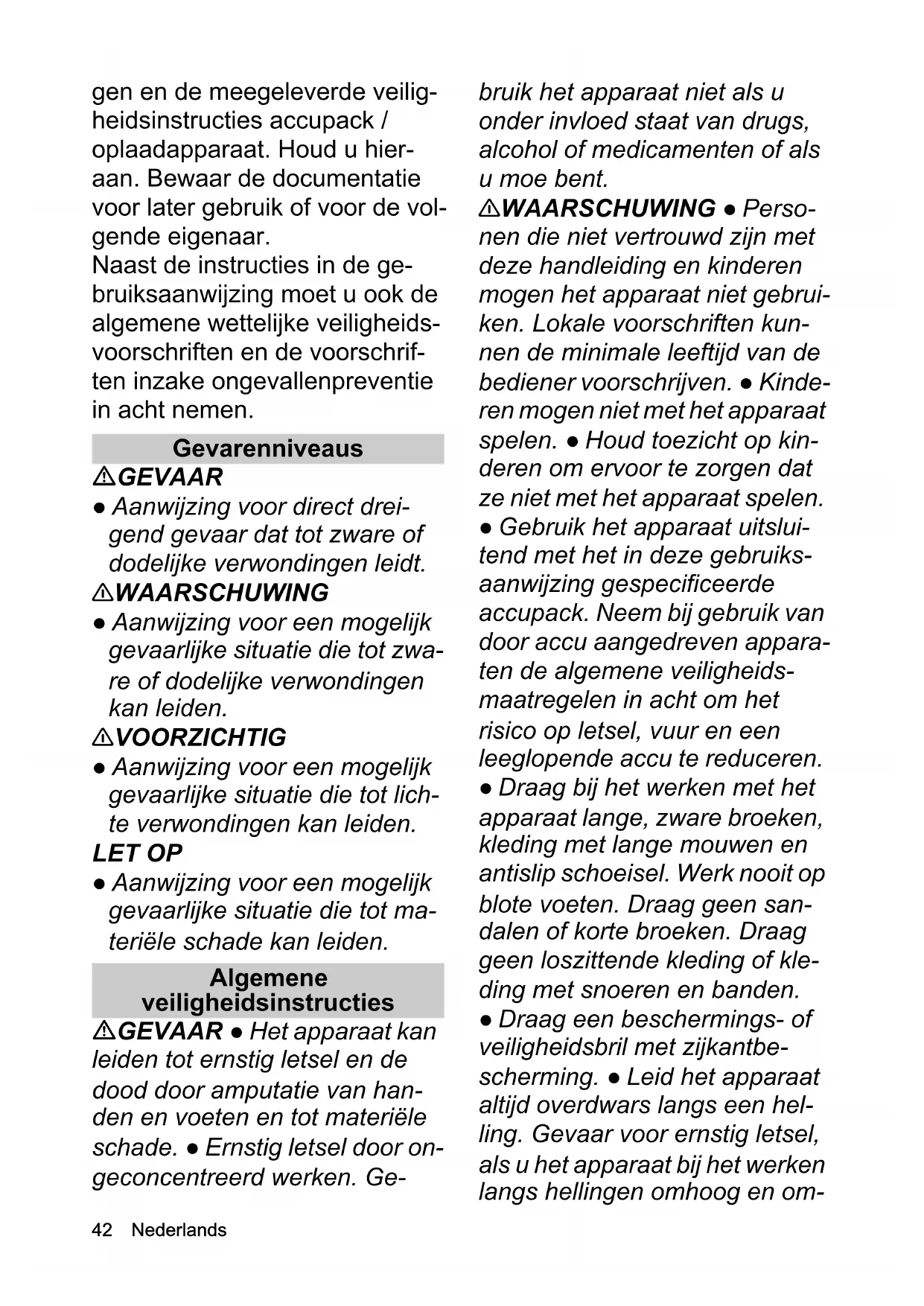 gen en de meegeleverde veiligheidsinstructies accupack / oplaadapparaat. Houd u hieraan. Bewaar de documentatie voor later gebruik of voor de volgende eigenaar.
Naast de instructies in de gebruiksaanwijzing moet u ook de algemene wettelijke veiligheidsvoorschriften en de voorschriften inzake ongevallenpreventie in acht nemen.

Gevarenniveaus

⚠GEVAAR
● Aanwijzing voor direct dreigend gevaar dat tot zware of dodelijke verwondingen leidt.
⚠WAARSCHUWING
● Aanwijzing voor een mogelijk gevaarlijke situatie die tot zware of dodelijke verwondingen kan leiden.
⚠VOORZICHTIG
● Aanwijzing voor een mogelijk gevaarlijke situatie die tot lichte verwondingen kan leiden.
LET OP
● Aanwijzing voor een mogelijk gevaarlijke situatie die tot materiële schade kan leiden.

Algemene veiligheidsinstructies

⚠GEVAAR ● Het apparaat kan leiden tot ernstig letsel en de dood door amputatie van handen en voeten en tot materiële schade. ● Ernstig letsel door ongeconcentreerd werken. Gebruik het apparaat niet als u onder invloed staat van drugs, alcohol of medicamenten of als u moe bent.
⚠WAARSCHUWING ● Personen die niet vertrouwd zijn met deze handleiding en kinderen mogen het apparaat niet gebruiken. Lokale voorschriften kunnen de minimale leeftijd van de bediener voorschrijven. ● Kinderen mogen niet met het apparaat spelen. ● Houd toezicht op kinderen om ervoor te zorgen dat ze niet met het apparaat spelen. ● Gebruik het apparaat uitsluitend met het in deze gebruiksaanwijzing gespecificeerde accupack. Neem bij gebruik van door accu aangedreven apparaten de algemene veiligheidsmaatregelen in acht om het risico op letsel, vuur en een leeglopende accu te reduceren. ● Draag bij het werken met het apparaat lange, zware broeken, kleding met lange mouwen en antislip schoeisel. Werk nooit op blote voeten. Draag geen sandalen of korte broeken. Draag geen loszittende kleding of kleding met snoeren en banden. ● Draag een beschermings- of veiligheidsbril met zijkantbescherming. ● Leid het apparaat altijd overdwars langs een helling. Gevaar voor ernstig letsel, als u het apparaat bij het werken langs hellingen omhoog en om-

42 Nederlands